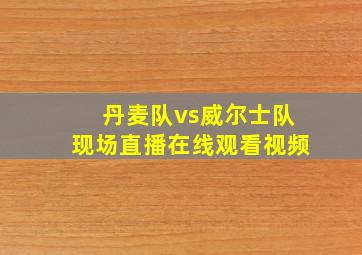 丹麦队vs威尔士队
现场直播在线观看视频